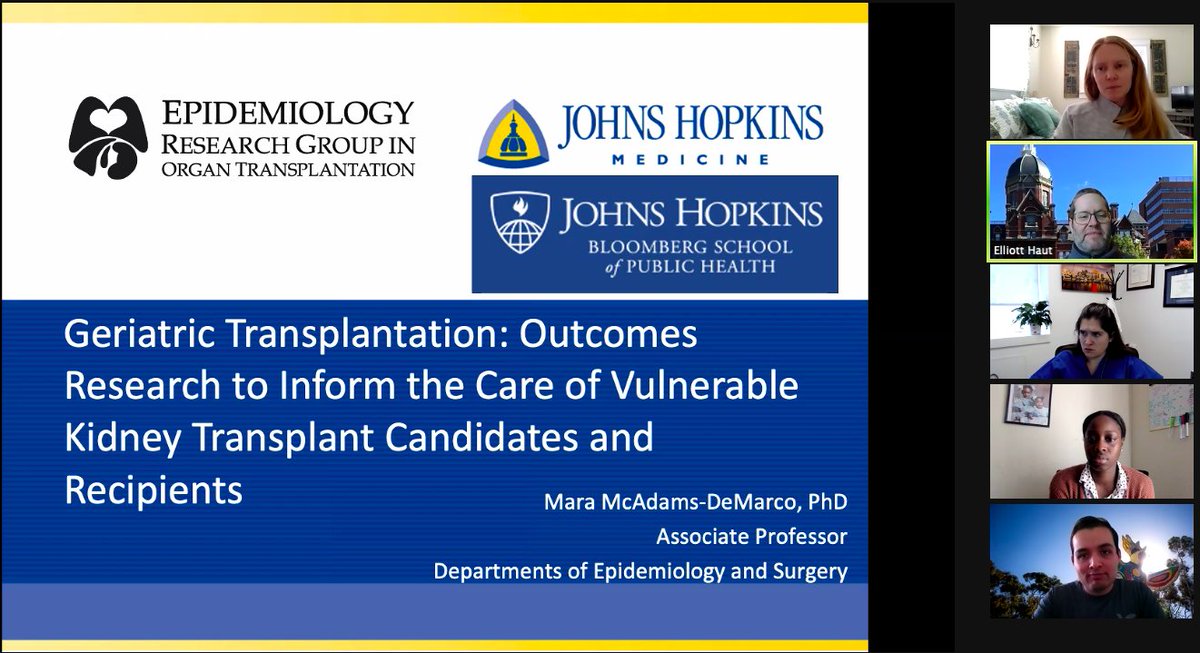 EPIDEMIOLOGY RESEARCH GROUP IN ORGAN TRANSPLANTATION

JOHNS HOPKINS MEDICINE

JOHNS HOPKINS BLOOMBERG SCHOOL of PUBLIC HEALTH

Geriatric Transplantation: Outcomes Research to Inform the Care of Vulnerable Kidney Transplant Candidates and Recipients

Mara McAdams-DeMarco, PhD
Associate Professor
Departments of Epidemiology and Surgery

Elliott Haut